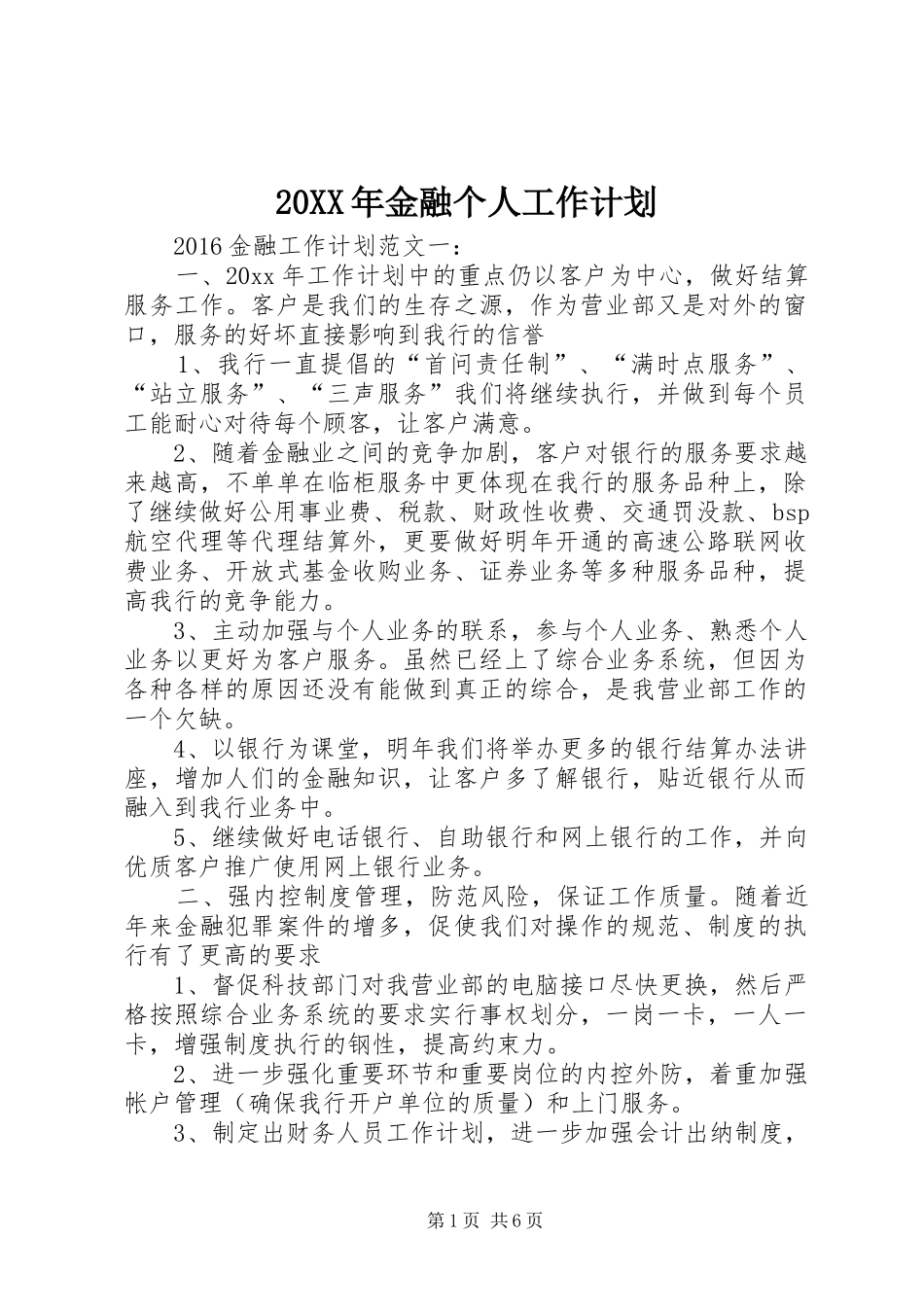 20XX年金融个人工作计划

2016金融工作计划范文一：

一、20xx年工作计划中的重点仍以客户为中心，做好结算服务工作。客户是我们的生存之源，作为营业部又是对外的窗口，服务的好坏直接影响到我行的信誉

1、我行一直提倡的“首问责任制”、“满时点服务”、“站立服务”、“三声服务”我们将继续执行，并做到每个员工能耐心对待每个顾客，让客户满意。

2、随着金融业之间的竞争加剧，客户对银行的服务要求越来越高，不单单在临柜服务中更体现在我行的服务品种上，除了继续做好公用事业费、税款、财政性收费、交通罚没款、bsp航空代理等代理结算外，更要做好明年开通的高速公路联网收费业务、开放式基金收购业务、证券业务等多种服务品种，提高我行的竞争能力。

3、主动加强与个人业务的联系，参与个人业务、熟悉个人业务以更好为客户服务。虽然已经上了综合业务系统，但因为各种各样的原因还没有能做到真正的综合，是我营业部工作的一个欠缺。

4、以银行为课堂，明年我们将举办更多的银行结算办法讲座，增加人们的金融知识，让客户多了解银行，贴近银行从而融入到我行业务中。

5、继续做好电话银行、自助银行和网上银行的工作，并向优质客户推广使用网上银行业务。

二、强内控制度管理，防范风险，保证工作质量。随着近年来金融犯罪案件的增多，促使我们对操作的规范、制度的执行有了更高的要求

1、督促科技部门对我营业部的电脑接口尽快更换，然后严格按照综合业务系统的要求实行事权划分，一岗一卡，一人一卡，增强制度执行的钢性，提高约束力。

2、进一步强化重要环节和重要岗位的内控外防，着重加强帐户管理（确保我行开户单位的质量）和上门服务。

3、制定出财务人员工作计划，进一步加强会计出纳制度，

第1页 共6页